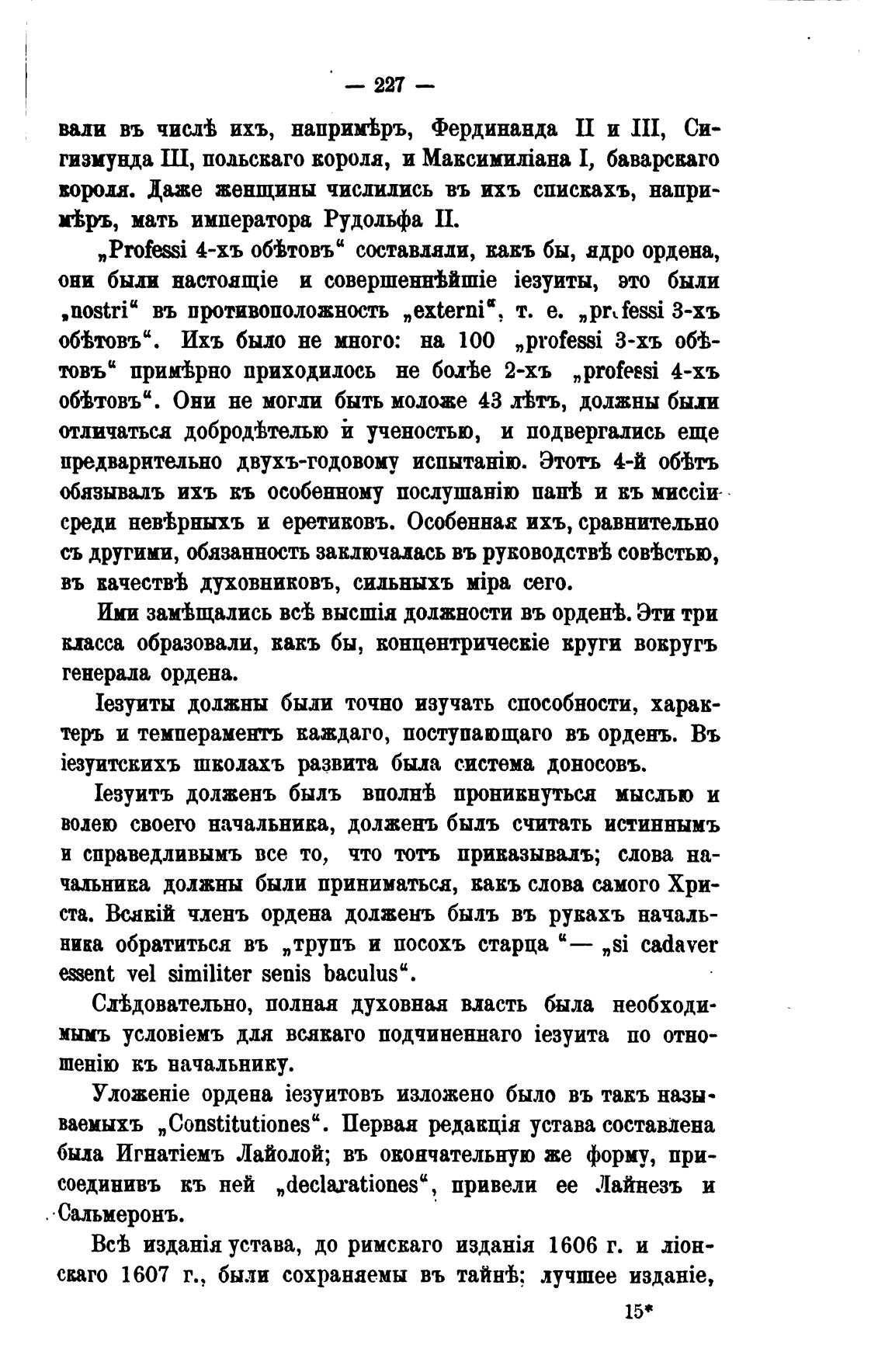 — 227 —

вали въ числѣ ихъ, напримѣръ, Фердинанда II и III, Сигизмунда III, польскаго короля, и Максимиліана I, баварскаго короля. Даже женщины числились въ ихъ спискахъ, напримѣръ, мать императора Рудольфа II.

„Professi 4-хъ обѣтовъ“ составляли, какъ бы, ядро ордена, они были настоящіе и совершеннѣйшіе іезуиты, это были „nostri“ въ противоположность „externi“, т. е. „professi 3-хъ обѣтовъ“. Ихъ было не много: на 100 „professi 3-хъ обѣтовъ“ примѣрно приходилось не болѣе 2-хъ „professi 4-хъ обѣтовъ“. Они не могли быть моложе 43 лѣтъ, должны были отличаться добродѣтелью и ученостью, и подвергались еще предварительно двухъ-годовому испытанію. Этотъ 4-й обѣтъ обязывалъ ихъ къ особенному послушанію папѣ и къ миссіи среди невѣрныхъ и еретиковъ. Особенная ихъ, сравнительно съ другими, обязанность заключалась въ руководствѣ совѣстью, въ качествѣ духовниковъ, сильныхъ міра сего.

Ими замѣщались всѣ высшія должности въ орденѣ. Эти три класса образовали, какъ бы, концентрическіе круги вокругъ генерала ордена.

Іезуиты должны были точно изучать способности, характеръ и темпераментъ каждаго, поступающаго въ орденъ. Въ іезуитскихъ школахъ развита была система доносовъ.

Іезуитъ долженъ былъ вполнѣ проникнуться мыслью и волею своего начальника, долженъ былъ считать истиннымъ и справедливымъ все то, что тотъ приказывалъ; слова начальника должны были приниматься, какъ слова самого Христа. Всякій членъ ордена долженъ былъ въ рукахъ начальника обратиться въ „трупъ и посохъ старца“— „si cadaver essent vel similiter senis baculus“.

Слѣдовательно, полная духовная власть была необходимымъ условіемъ для всякаго подчиненнаго іезуита по отношенію къ начальнику.

Уложеніе ордена іезуитовъ изложено было въ такъ называемыхъ „Constitutiones“. Первая редакція устава составлена была Игнатіемъ Лайолой; въ окончательную же форму, присоединивъ къ ней „declarationes“, привели ее Лайнезъ и Сальмеронъ.

Всѣ изданія устава, до римскаго изданія 1606 г. и ліонскаго 1607 г., были сохраняемы въ тайнѣ; лучшее изданіе,

15*